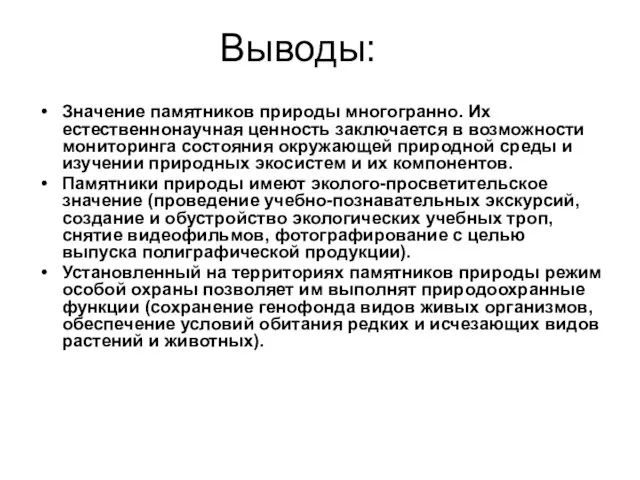 Выводы:

• Значение памятников природы многогранно. Их естественнонаучная ценность заключается в возможности мониторинга состояния окружающей природной среды и изучении природных экосистем и их компонентов.
• Памятники природы имеют эколого-просветительское значение (проведение учебно-познавательных экскурсий, создание и обустройство экологических учебных троп, снятие видеофильмов, фотографирование с целью выпуска полиграфической продукции).
• Установленный на территориях памятников природы режим особой охраны позволяет им выполнят природоохранные функции (сохранение генофонда видов живых организмов, обеспечение условий обитания редких и исчезающих видов растений и животных).